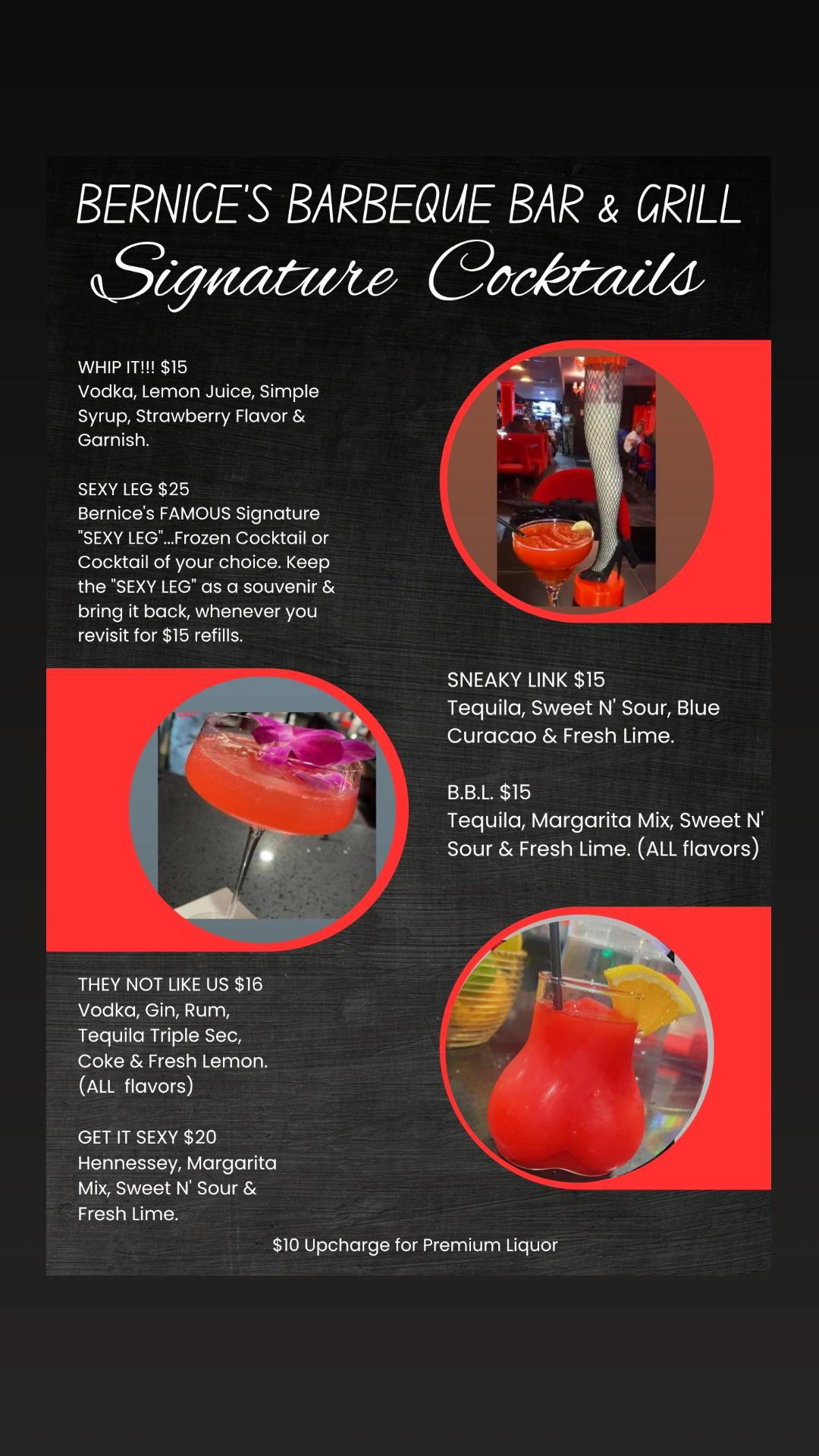 BERNICE'S BARBEQUE BAR & GRILL
Signature Cocktails

WHIP IT!!! $15
Vodka, Lemon Juice, Simple Syrup, Strawberry Flavor & Garnish.

SEXY LEG $25
Bernice's FAMOUS Signature "SEXY LEG"...Frozen Cocktail or Cocktail of your choice. Keep the "SEXY LEG" as a souvenir & bring it back, whenever you revisit for $15 refills.

SNEAKY LINK $15
Tequila, Sweet N' Sour, Blue Curacao & Fresh Lime.

B.B.L. $15
Tequila, Margarita Mix, Sweet N' Sour & Fresh Lime. (ALL flavors)

THEY NOT LIKE US $16
Vodka, Gin, Rum, Tequila Triple Sec, Coke & Fresh Lemon. (ALL flavors)

GET IT SEXY $20
Hennessey, Margarita Mix, Sweet N' Sour & Fresh Lime.

$10 Upcharge for Premium Liquor